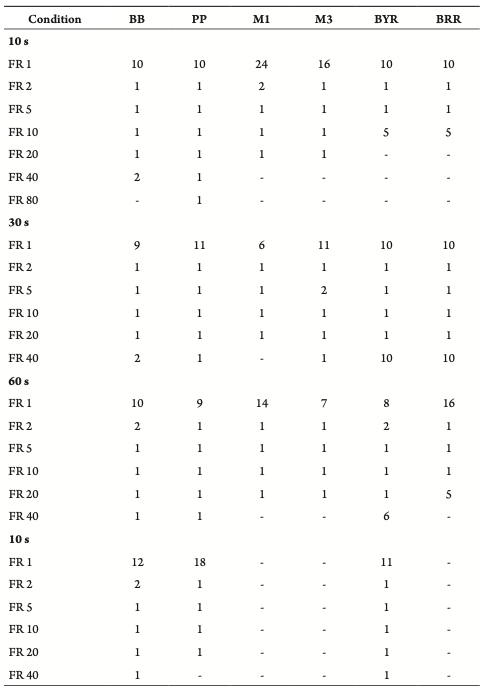 | Condition | BB | PP | M1 | M3 | BYR | BRR |
|---|---|---|---|---|---|---|
| **10 s** | | | | | | |
| FR 1 | 10 | 10 | 24 | 16 | 10 | 10 |
| FR 2 | 1 | 1 | 2 | 1 | 1 | 1 |
| FR 5 | 1 | 1 | 1 | 1 | 1 | 1 |
| FR 10 | 1 | 1 | 1 | 1 | 5 | 5 |
| FR 20 | 1 | 1 | 1 | 1 | - | - |
| FR 40 | 2 | 1 | - | - | - | - |
| FR 80 | - | 1 | - | - | - | - |
| **30 s** | | | | | | |
| FR 1 | 9 | 11 | 6 | 11 | 10 | 10 |
| FR 2 | 1 | 1 | 1 | 1 | 1 | 1 |
| FR 5 | 1 | 1 | 1 | 2 | 1 | 1 |
| FR 10 | 1 | 1 | 1 | 1 | 1 | 1 |
| FR 20 | 1 | 1 | 1 | 1 | 1 | 1 |
| FR 40 | 2 | 1 | - | 1 | 10 | 10 |
| **60 s** | | | | | | |
| FR 1 | 10 | 9 | 14 | 7 | 8 | 16 |
| FR 2 | 2 | 1 | 1 | 1 | 2 | 1 |
| FR 5 | 1 | 1 | 1 | 1 | 1 | 1 |
| FR 10 | 1 | 1 | 1 | 1 | 1 | 1 |
| FR 20 | 1 | 1 | 1 | 1 | 1 | 5 |
| FR 40 | 1 | 1 | - | - | 6 | - |
| **10 s** | | | | | | |
| FR 1 | 12 | 18 | - | - | 11 | - |
| FR 2 | 2 | 1 | - | - | 1 | - |
| FR 5 | 1 | 1 | - | - | 1 | - |
| FR 10 | 1 | 1 | - | - | 1 | - |
| FR 20 | 1 | 1 | - | - | 1 | - |
| FR 40 | 1 | - | - | - | 1 | - |